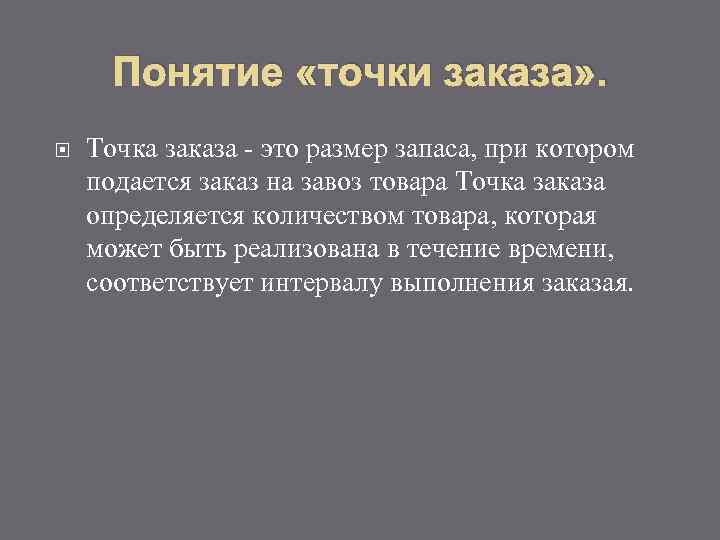 Понятие «точки заказа».

Точка заказа - это размер запаса, при котором подается заказ на завоз товара Точка заказа определяется количеством товара, которая может быть реализована в течение времени, соответствует интервалу выполнения заказая.